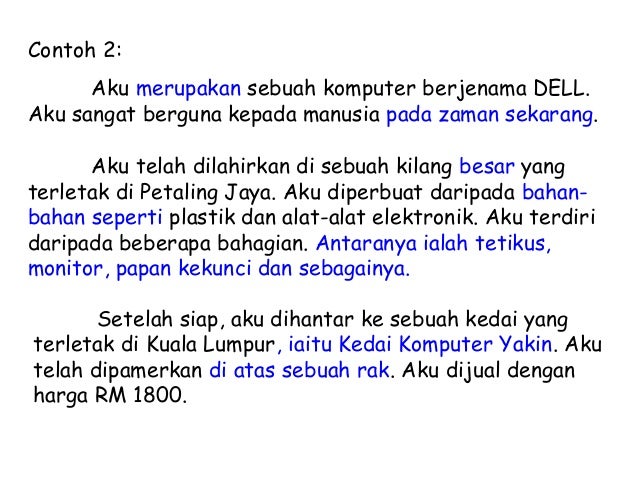 Contoh 2:

Aku merupakan sebuah komputer berjenama DELL. Aku sangat berguna kepada manusia pada zaman sekarang.

Aku telah dilahirkan di sebuah kilang besar yang terletak di Petaling Jaya. Aku diperbuat daripada bahan-bahan seperti plastik dan alat-alat elektronik. Aku terdiri daripada beberapa bahagian. Antaranya ialah tetikus, monitor, papan kekunci dan sebagainya.

Setelah siap, aku dihantar ke sebuah kedai yang terletak di Kuala Lumpur, iaitu Kedai Komputer Yakin. Aku telah dipamerkan di atas sebuah rak. Aku dijual dengan harga RM 1800.